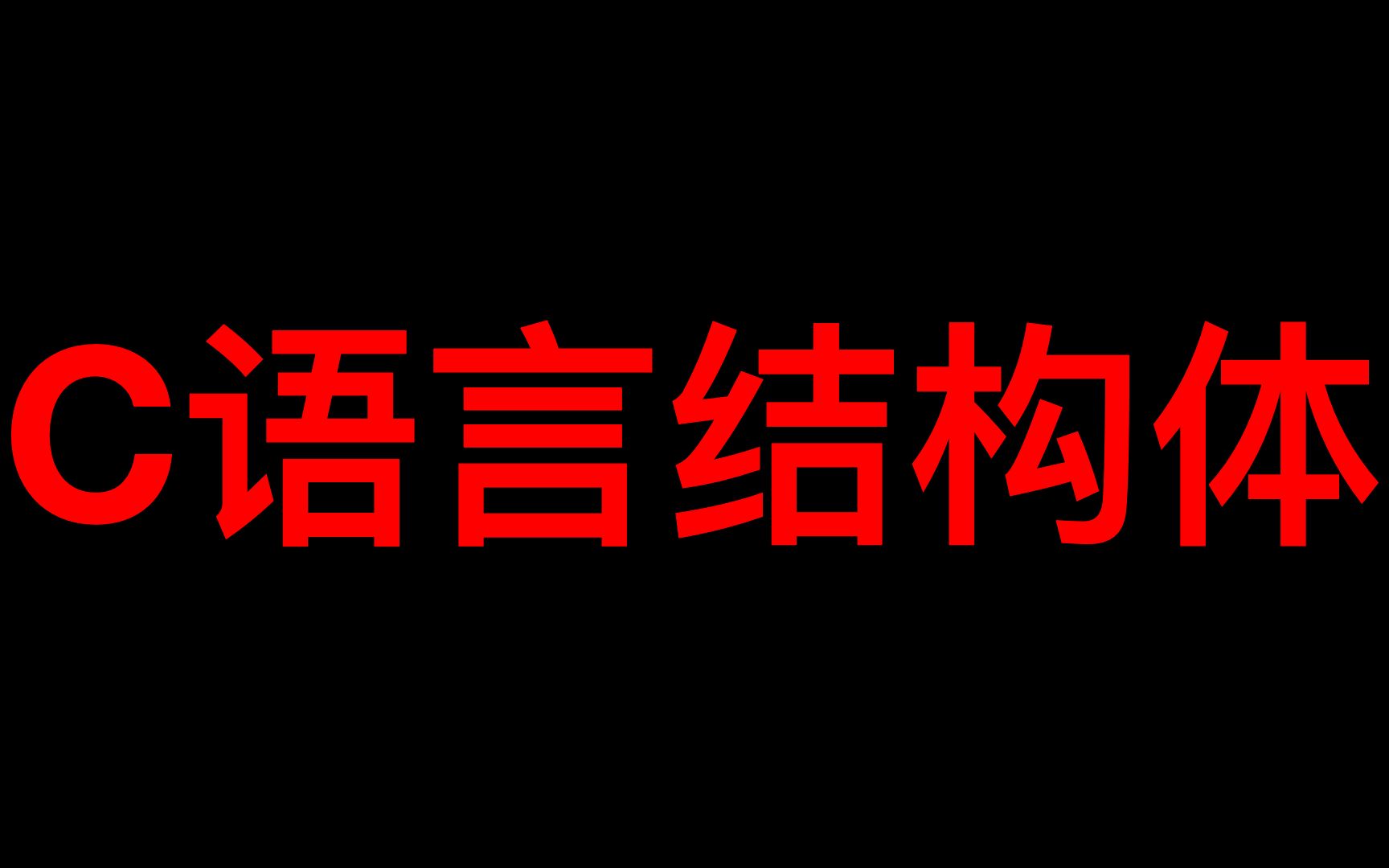 C语言结构体